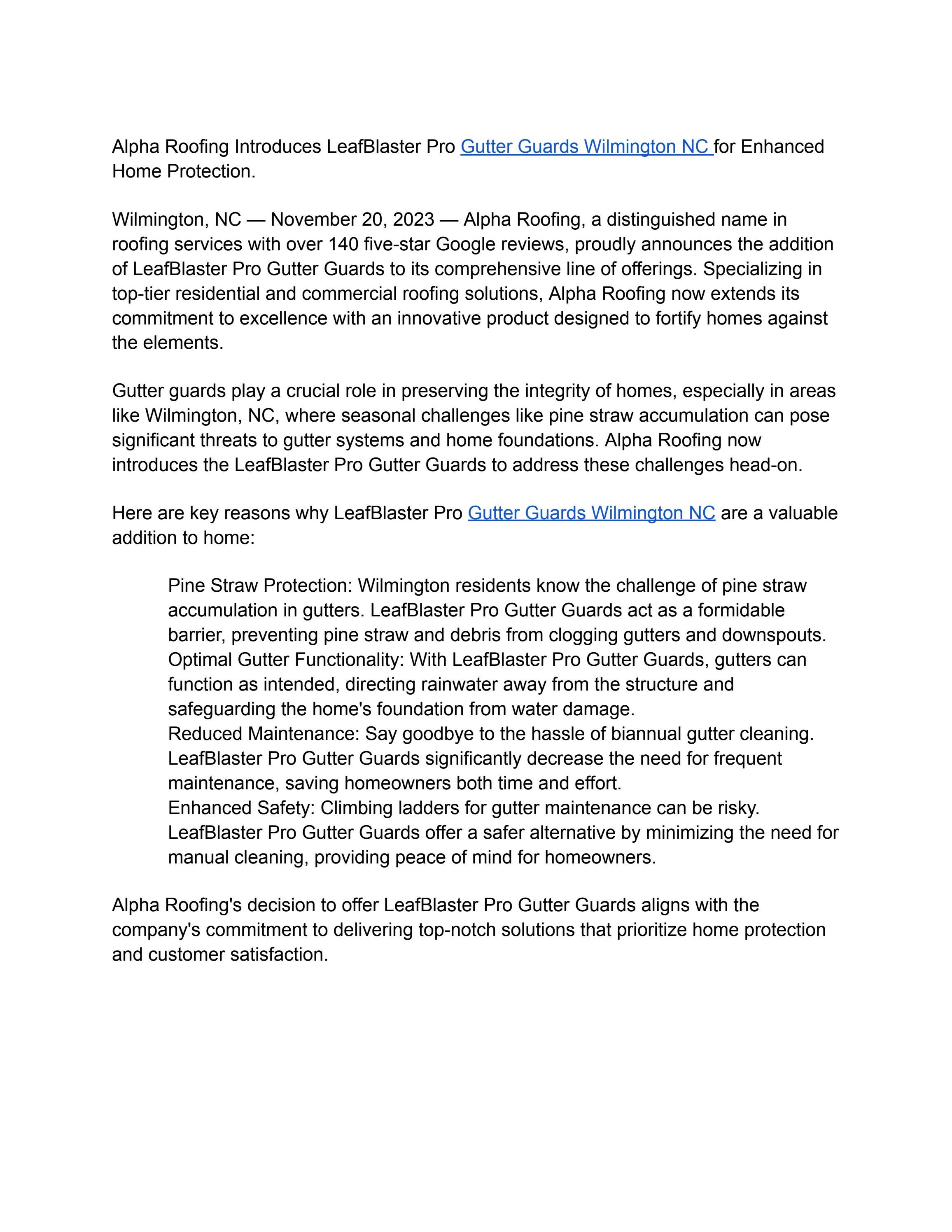 Alpha Roofing Introduces LeafBlaster Pro Gutter Guards Wilmington NC for Enhanced Home Protection.

Wilmington, NC — November 20, 2023 — Alpha Roofing, a distinguished name in roofing services with over 140 five-star Google reviews, proudly announces the addition of LeafBlaster Pro Gutter Guards to its comprehensive line of offerings. Specializing in top-tier residential and commercial roofing solutions, Alpha Roofing now extends its commitment to excellence with an innovative product designed to fortify homes against the elements.

Gutter guards play a crucial role in preserving the integrity of homes, especially in areas like Wilmington, NC, where seasonal challenges like pine straw accumulation can pose significant threats to gutter systems and home foundations. Alpha Roofing now introduces the LeafBlaster Pro Gutter Guards to address these challenges head-on.

Here are key reasons why LeafBlaster Pro Gutter Guards Wilmington NC are a valuable addition to home:

Pine Straw Protection: Wilmington residents know the challenge of pine straw accumulation in gutters. LeafBlaster Pro Gutter Guards act as a formidable barrier, preventing pine straw and debris from clogging gutters and downspouts.
Optimal Gutter Functionality: With LeafBlaster Pro Gutter Guards, gutters can function as intended, directing rainwater away from the structure and safeguarding the home's foundation from water damage.
Reduced Maintenance: Say goodbye to the hassle of biannual gutter cleaning. LeafBlaster Pro Gutter Guards significantly decrease the need for frequent maintenance, saving homeowners both time and effort.
Enhanced Safety: Climbing ladders for gutter maintenance can be risky. LeafBlaster Pro Gutter Guards offer a safer alternative by minimizing the need for manual cleaning, providing peace of mind for homeowners.

Alpha Roofing's decision to offer LeafBlaster Pro Gutter Guards aligns with the company's commitment to delivering top-notch solutions that prioritize home protection and customer satisfaction.